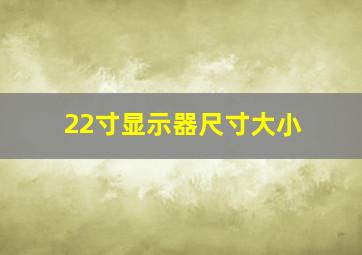 22寸显示器尺寸大小